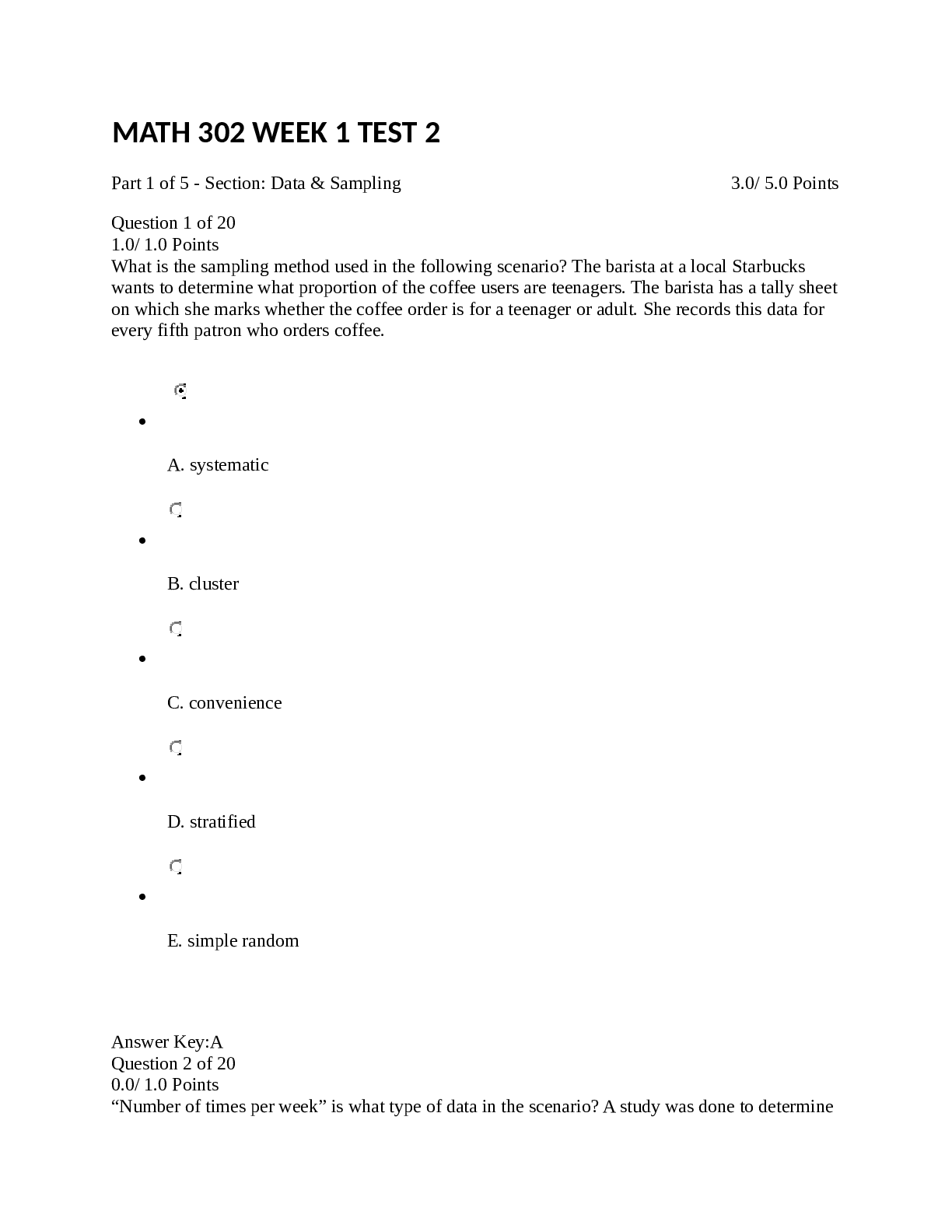 MATH 302 WEEK 1 TEST 2

Part 1 of 5 - Section: Data & Sampling 3.0/ 5.0 Points

Question 1 of 20
1.0/ 1.0 Points
What is the sampling method used in the following scenario? The barista at a local Starbucks wants to determine what proportion of the coffee users are teenagers. The barista has a tally sheet on which she marks whether the coffee order is for a teenager or adult. She records this data for every fifth patron who orders coffee.

A. systematic

B. cluster

C. convenience

D. stratified

E. simple random

Answer Key:A
Question 2 of 20
0.0/ 1.0 Points
“Number of times per week” is what type of data in the scenario? A study was done to determine